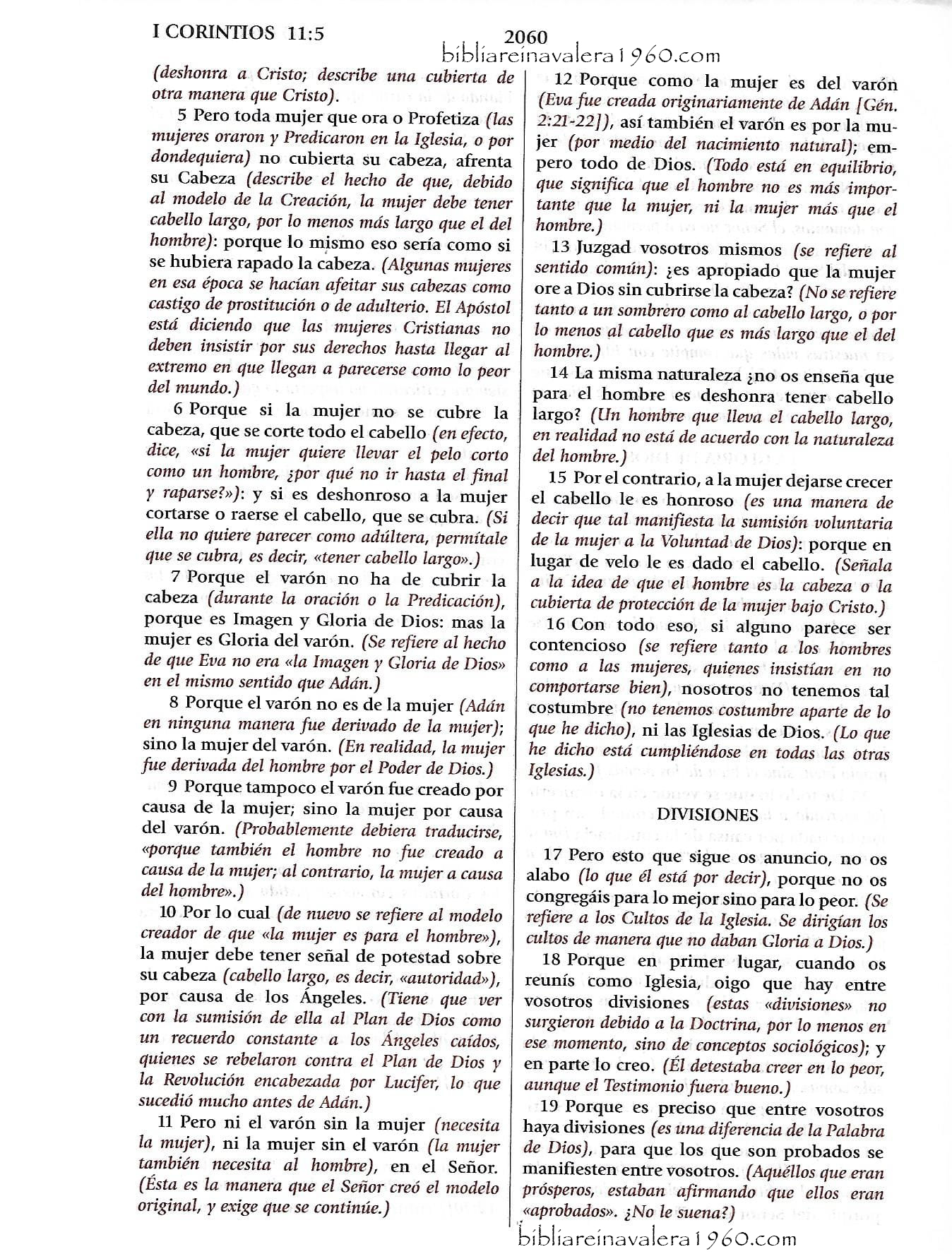 I CORINTIOS 11:5

2060

bibliareinavalera1960.com

(deshonra a Cristo; describe una cubierta de otra manera que Cristo).

5 Pero toda mujer que ora o Profetiza (las mujeres oraron y Predicaron en la Iglesia, o por dondequiera) no cubierta su cabeza, afrenta su Cabeza (describe el hecho de que, debido al modelo de la Creación, la mujer debe tener cabello largo, por lo menos más largo que el del hombre): porque lo mismo eso sería como si se hubiera rapado la cabeza. (Algunas mujeres en esa época se hacían afeitar sus cabezas como castigo de prostitución o de adulterio. El Apóstol está diciendo que las mujeres Cristianas no deben insistir por sus derechos hasta llegar al extremo en que llegan a parecerse como lo peor del mundo.)

6 Porque si la mujer no se cubre la cabeza, que se corte todo el cabello (en efecto, dice, «si la mujer quiere llevar el pelo corto como un hombre, ¿por qué no ir hasta el final y raparse?»): y si es deshonroso a la mujer cortarse o raerse el cabello, que se cubra. (Si ella no quiere parecer como adúltera, permítale que se cubra, es decir, «tener cabello largo».)

7 Porque el varón no ha de cubrir la cabeza (durante la oración o la Predicación), porque es Imagen y Gloria de Dios: mas la mujer es Gloria del varón. (Se refiere al hecho de que Eva no era «la Imagen y Gloria de Dios» en el mismo sentido que Adán.)

8 Porque el varón no es de la mujer (Adán en ninguna manera fue derivado de la mujer); sino la mujer del varón. (En realidad, la mujer fue derivada del hombre por el Poder de Dios.)

9 Porque tampoco el varón fue creado por causa de la mujer; sino la mujer por causa del varón. (Probablemente debiera traducirse, «porque también el hombre no fue creado a causa de la mujer; al contrario, la mujer a causa del hombre».)

10 Por lo cual (de nuevo se refiere al modelo creador de que «la mujer es para el hombre»), la mujer debe tener señal de potestad sobre su cabeza (cabello largo, es decir, «autoridad»), por causa de los Ángeles. (Tiene que ver con la sumisión de ella al Plan de Dios como un recuerdo constante a los Ángeles caídos, quienes se rebelaron contra el Plan de Dios y la Revolución encabezada por Lucifer, lo que sucedió mucho antes de Adán.)

11 Pero ni el varón sin la mujer (necesita la mujer), ni la mujer sin el varón (la mujer también necesita al hombre), en el Señor. (Ésta es la manera que el Señor creó el modelo original, y exige que se continúe.)

12 Porque como la mujer es del varón (Eva fue creada originariamente de Adán [Gén. 2:21-22]), así también el varón es por la mujer (por medio del nacimiento natural); empero todo de Dios. (Todo está en equilibrio, que significa que el hombre no es más importante que la mujer, ni la mujer más que el hombre.)

13 Juzgad vosotros mismos (se refiere al sentido común): ¿es apropiado que la mujer ore a Dios sin cubrirse la cabeza? (No se refiere tanto a un sombrero como al cabello largo, o por lo menos al cabello que es más largo que el del hombre.)

14 La misma naturaleza ¿no os enseña que para el hombre es deshonra tener cabello largo? (Un hombre que lleva el cabello largo, en realidad no está de acuerdo con la naturaleza del hombre.)

15 Por el contrario, a la mujer dejarse crecer el cabello le es honroso (es una manera de decir que tal manifiesta la sumisión voluntaria de la mujer a la Voluntad de Dios): porque en lugar de velo le es dado el cabello. (Señala a la idea de que el hombre es la cabeza o la cubierta de protección de la mujer bajo Cristo.)

16 Con todo eso, si alguno parece ser contencioso (se refiere tanto a los hombres como a las mujeres, quienes insistían en no comportarse bien), nosotros no tenemos tal costumbre (no tenemos costumbre aparte de lo que he dicho), ni las Iglesias de Dios. (Lo que he dicho está cumpliéndose en todas las otras Iglesias.)

DIVISIONES

17 Pero esto que sigue os anuncio, no os alabo (lo que él está por decir), porque no os congregáis para lo mejor sino para lo peor. (Se refiere a los Cultos de la Iglesia. Se dirigían los cultos de manera que no daban Gloria a Dios.)

18 Porque en primer lugar, cuando os reunís como Iglesia, oigo que hay entre vosotros divisiones (estas «divisiones» no surgieron debido a la Doctrina, por lo menos en ese momento, sino de conceptos sociológicos); y en parte lo creo. (Él detestaba creer en lo peor, aunque el Testimonio fuera bueno.)

19 Porque es preciso que entre vosotros haya divisiones (es una diferencia de la Palabra de Dios), para que los que son probados se manifiesten entre vosotros. (Aquéllos que eran prósperos, estaban afirmando que ellos eran «aprobados». ¿No le suena?)

bibliareinavalera1960.com